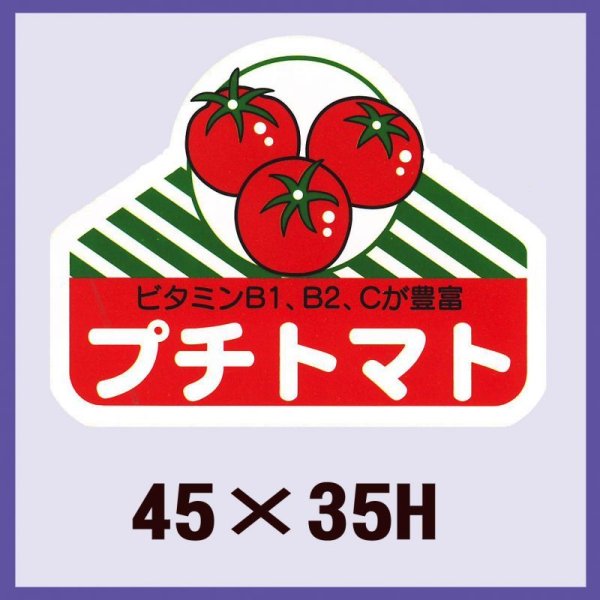 ビタミンB1、B2、Cが豊富
プチトマト

45×35H